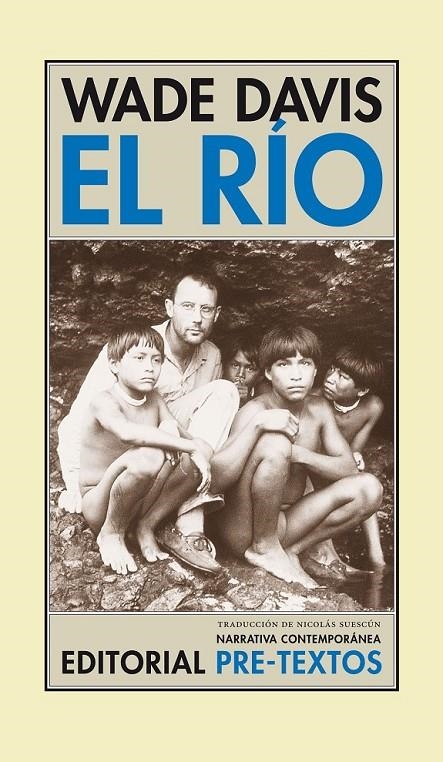 WADE DAVIS
EL RÍO

TRADUCCIÓN DE NICOLÁS SUESCÚN
NARRATIVA CONTEMPORÁNEA
EDITORIAL PRE-TEXTOS